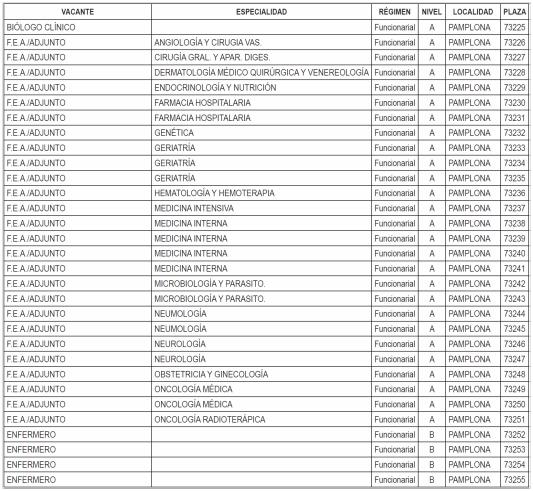 | VACANTE | ESPECIALIDAD | RÉGIMEN | NIVEL | LOCALIDAD | PLAZA |
|---|---|---|---|---|---|
| BIÓLOGO CLÍNICO | | Funcionarial | A | PAMPLONA | 73225 |
| F.E.A./ADJUNTO | ANGIOLOGÍA Y CIRUGIA VAS. | Funcionarial | A | PAMPLONA | 73226 |
| F.E.A./ADJUNTO | CIRUGÍA GRAL. Y APAR. DIGES. | Funcionarial | A | PAMPLONA | 73227 |
| F.E.A./ADJUNTO | DERMATOLOGÍA MÉDICO QUIRÚRGICA Y VENEREOLOGÍA | Funcionarial | A | PAMPLONA | 73228 |
| F.E.A./ADJUNTO | ENDOCRINOLOGÍA Y NUTRICIÓN | Funcionarial | A | PAMPLONA | 73229 |
| F.E.A./ADJUNTO | FARMACIA HOSPITALARIA | Funcionarial | A | PAMPLONA | 73230 |
| F.E.A./ADJUNTO | FARMACIA HOSPITALARIA | Funcionarial | A | PAMPLONA | 73231 |
| F.E.A./ADJUNTO | GENÉTICA | Funcionarial | A | PAMPLONA | 73232 |
| F.E.A./ADJUNTO | GERIATRÍA | Funcionarial | A | PAMPLONA | 73233 |
| F.E.A./ADJUNTO | GERIATRÍA | Funcionarial | A | PAMPLONA | 73234 |
| F.E.A./ADJUNTO | GERIATRÍA | Funcionarial | A | PAMPLONA | 73235 |
| F.E.A./ADJUNTO | HEMATOLOGÍA Y HEMOTERAPIA | Funcionarial | A | PAMPLONA | 73236 |
| F.E.A./ADJUNTO | MEDICINA INTENSIVA | Funcionarial | A | PAMPLONA | 73237 |
| F.E.A./ADJUNTO | MEDICINA INTERNA | Funcionarial | A | PAMPLONA | 73238 |
| F.E.A./ADJUNTO | MEDICINA INTERNA | Funcionarial | A | PAMPLONA | 73239 |
| F.E.A./ADJUNTO | MEDICINA INTERNA | Funcionarial | A | PAMPLONA | 73240 |
| F.E.A./ADJUNTO | MEDICINA INTERNA | Funcionarial | A | PAMPLONA | 73241 |
| F.E.A./ADJUNTO | MICROBIOLOGÍA Y PARASITO. | Funcionarial | A | PAMPLONA | 73242 |
| F.E.A./ADJUNTO | MICROBIOLOGÍA Y PARASITO. | Funcionarial | A | PAMPLONA | 73243 |
| F.E.A./ADJUNTO | NEUMOLOGÍA | Funcionarial | A | PAMPLONA | 73244 |
| F.E.A./ADJUNTO | NEUMOLOGÍA | Funcionarial | A | PAMPLONA | 73245 |
| F.E.A./ADJUNTO | NEUROLOGÍA | Funcionarial | A | PAMPLONA | 73246 |
| F.E.A./ADJUNTO | NEUROLOGÍA | Funcionarial | A | PAMPLONA | 73247 |
| F.E.A./ADJUNTO | OBSTETRICIA Y GINECOLOGÍA | Funcionarial | A | PAMPLONA | 73248 |
| F.E.A./ADJUNTO | ONCOLOGÍA MÉDICA | Funcionarial | A | PAMPLONA | 73249 |
| F.E.A./ADJUNTO | ONCOLOGÍA MÉDICA | Funcionarial | A | PAMPLONA | 73250 |
| F.E.A./ADJUNTO | ONCOLOGÍA RADIOTERÁPICA | Funcionarial | A | PAMPLONA | 73251 |
| ENFERMERO | | Funcionarial | B | PAMPLONA | 73252 |
| ENFERMERO | | Funcionarial | B | PAMPLONA | 73253 |
| ENFERMERO | | Funcionarial | B | PAMPLONA | 73254 |
| ENFERMERO | | Funcionarial | B | PAMPLONA | 73255 |